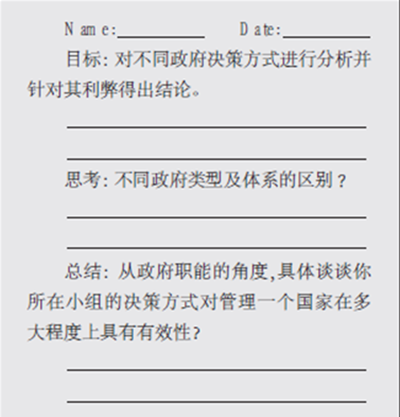 Name:____ Date:____

目标:对不同政府决策方式进行分析并针对其利弊得出结论。

____

____

思考:不同政府类型及体系的区别?

____

____

总结:从政府职能的角度,具体谈谈你所在小组的决策方式对管理一个国家在多大程度上具有有效性?

____

____